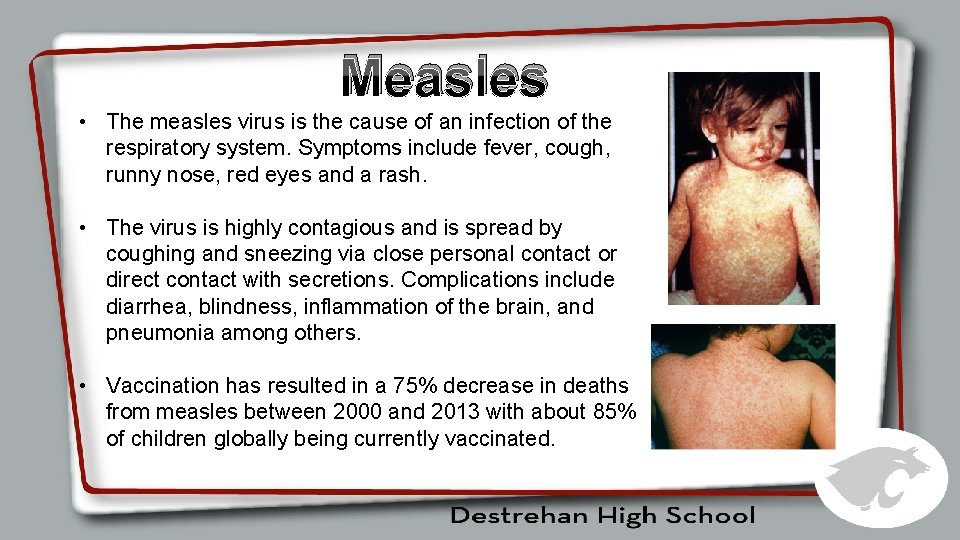 Measles

• The measles virus is the cause of an infection of the respiratory system. Symptoms include fever, cough, runny nose, red eyes and a rash.

• The virus is highly contagious and is spread by coughing and sneezing via close personal contact or direct contact with secretions. Complications include diarrhea, blindness, inflammation of the brain, and pneumonia among others.

• Vaccination has resulted in a 75% decrease in deaths from measles between 2000 and 2013 with about 85% of children globally being currently vaccinated.

Destrehan High School